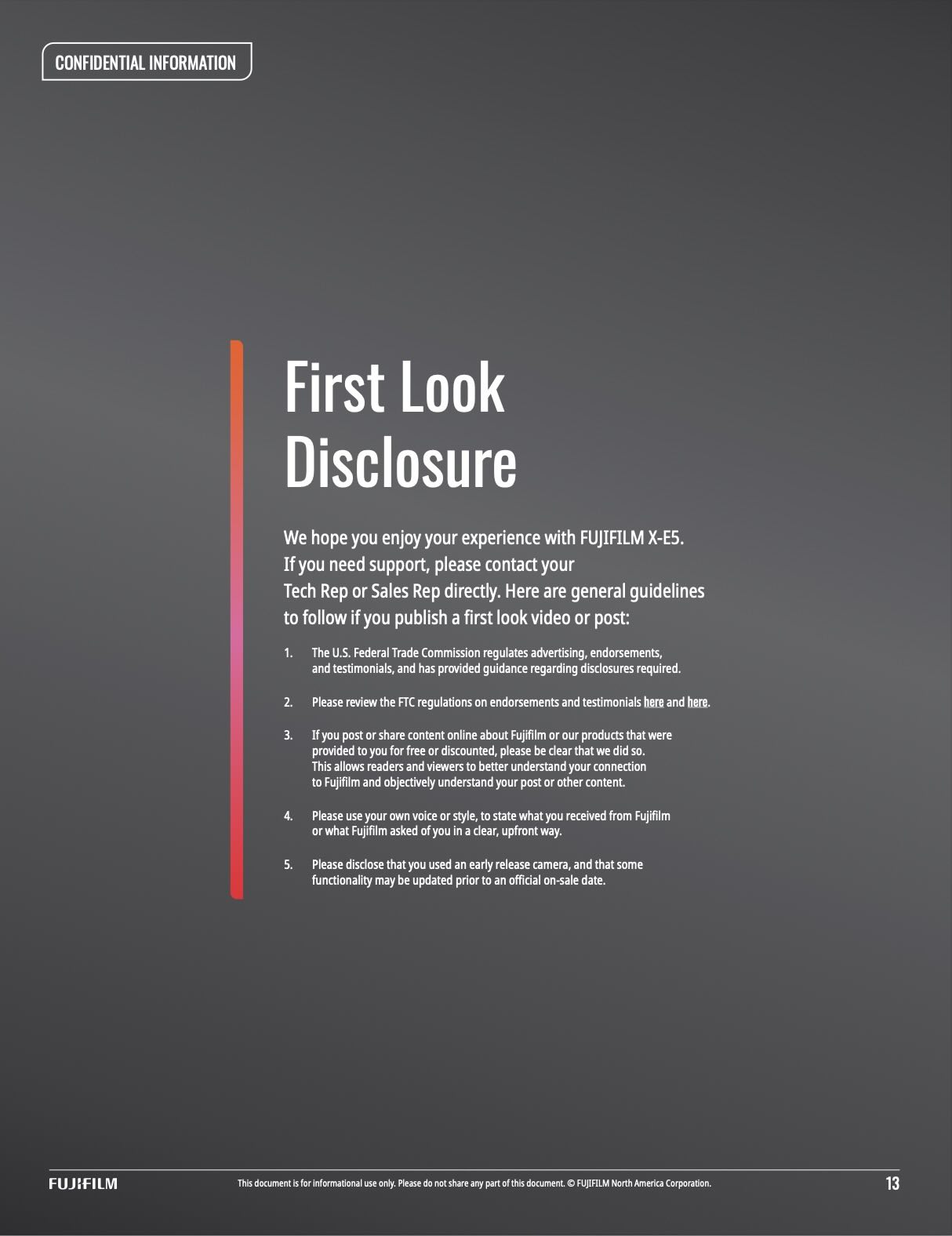 CONFIDENTIAL INFORMATION

First Look Disclosure

We hope you enjoy your experience with FUJIFILM X-E5. If you need support, please contact your Tech Rep or Sales Rep directly. Here are general guidelines to follow if you publish a first look video or post:

1. The U.S. Federal Trade Commission regulates advertising, endorsements, and testimonials, and has provided guidance regarding disclosures required.

2. Please review the FTC regulations on endorsements and testimonials here and here.

3. If you post or share content online about Fujifilm or our products that were provided to you for free or discounted, please be clear that we did so. This allows readers and viewers to better understand your connection to Fujifilm and objectively understand your post or other content.

4. Please use your own voice or style, to state what you received from Fujifilm or what Fujifilm asked of you in a clear, upfront way.

5. Please disclose that you used an early release camera, and that some functionality may be updated prior to an official on-sale date.

FUJIFILM This document is for informational use only. Please do not share any part of this document. © FUJIFILM North America Corporation. 13